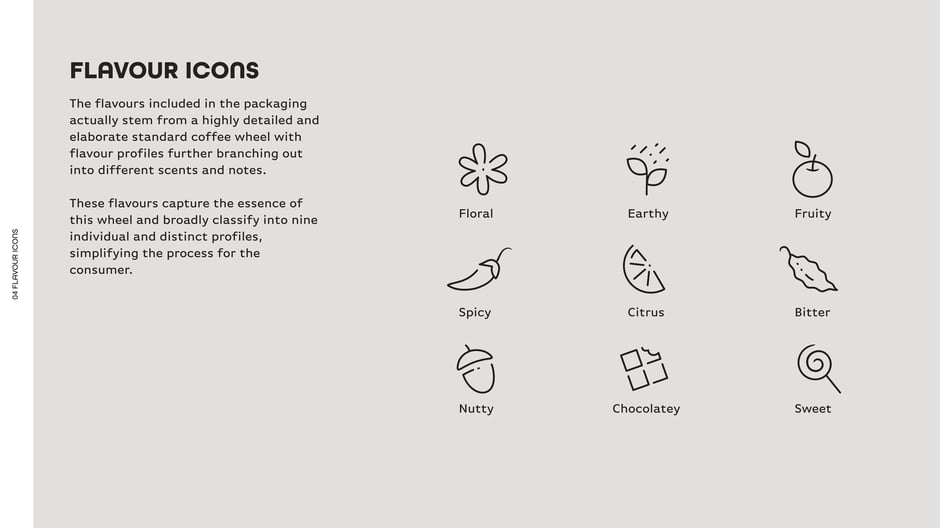 04 FLAVOUR ICONS

FLAVOUR ICONS

The flavours included in the packaging actually stem from a highly detailed and elaborate standard coffee wheel with flavour profiles further branching out into different scents and notes.

These flavours capture the essence of this wheel and broadly classify into nine individual and distinct profiles, simplifying the process for the consumer.

Floral

Earthy

Fruity

Spicy

Citrus

Bitter

Nutty

Chocolatey

Sweet